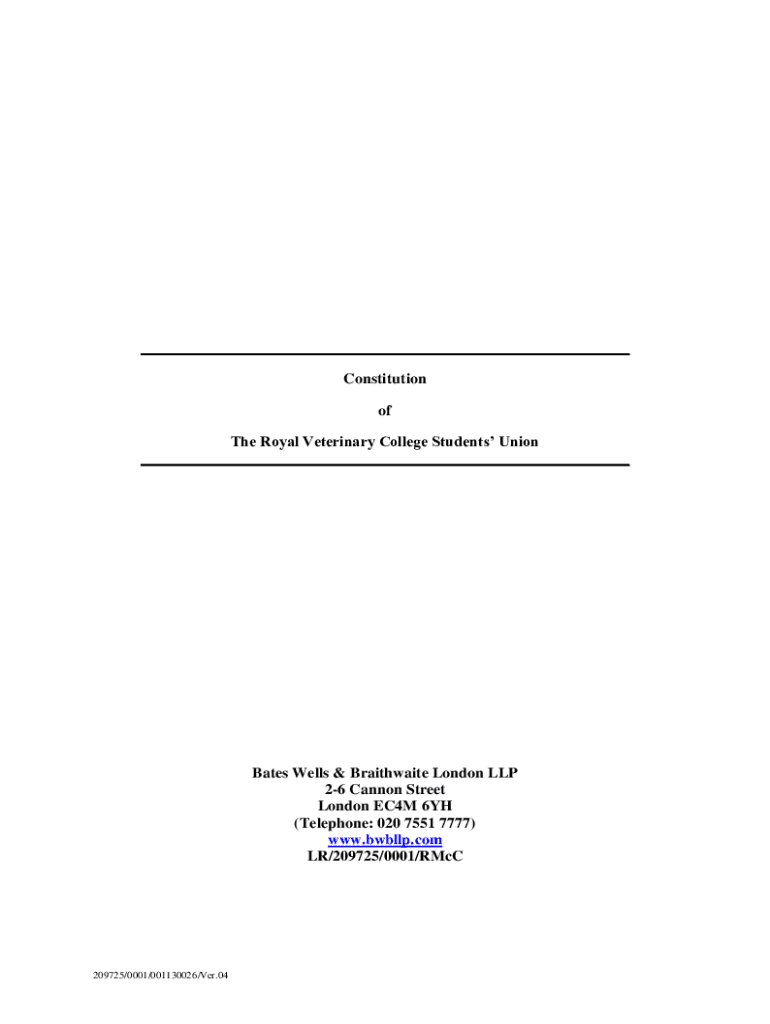 Constitution

of

The Royal Veterinary College Students' Union

Bates Wells & Braithwaite London LLP
2-6 Cannon Street
London EC4M 6YH
(Telephone: 020 7551 7777)
www.bwbllp.com
LR/209725/0001/RMcC

209725/0001/001130026/Ver.04